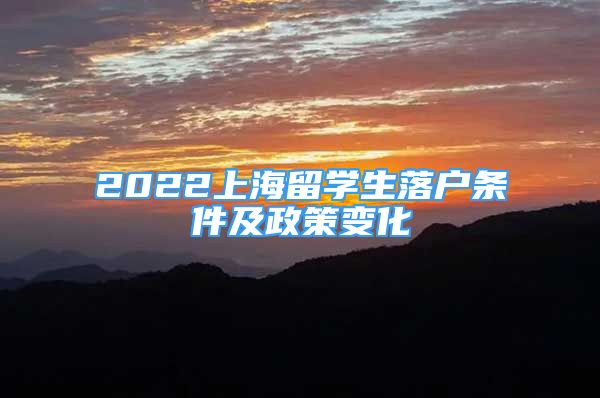 2022上海留学生落户条件及政策变化